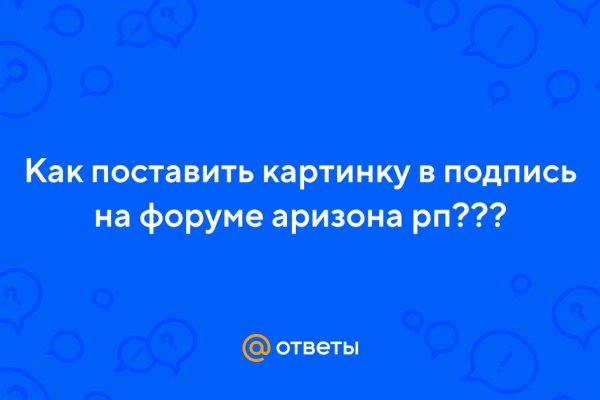 Как поставить картинку в подпись на форуме аризона рп???

@ ответы